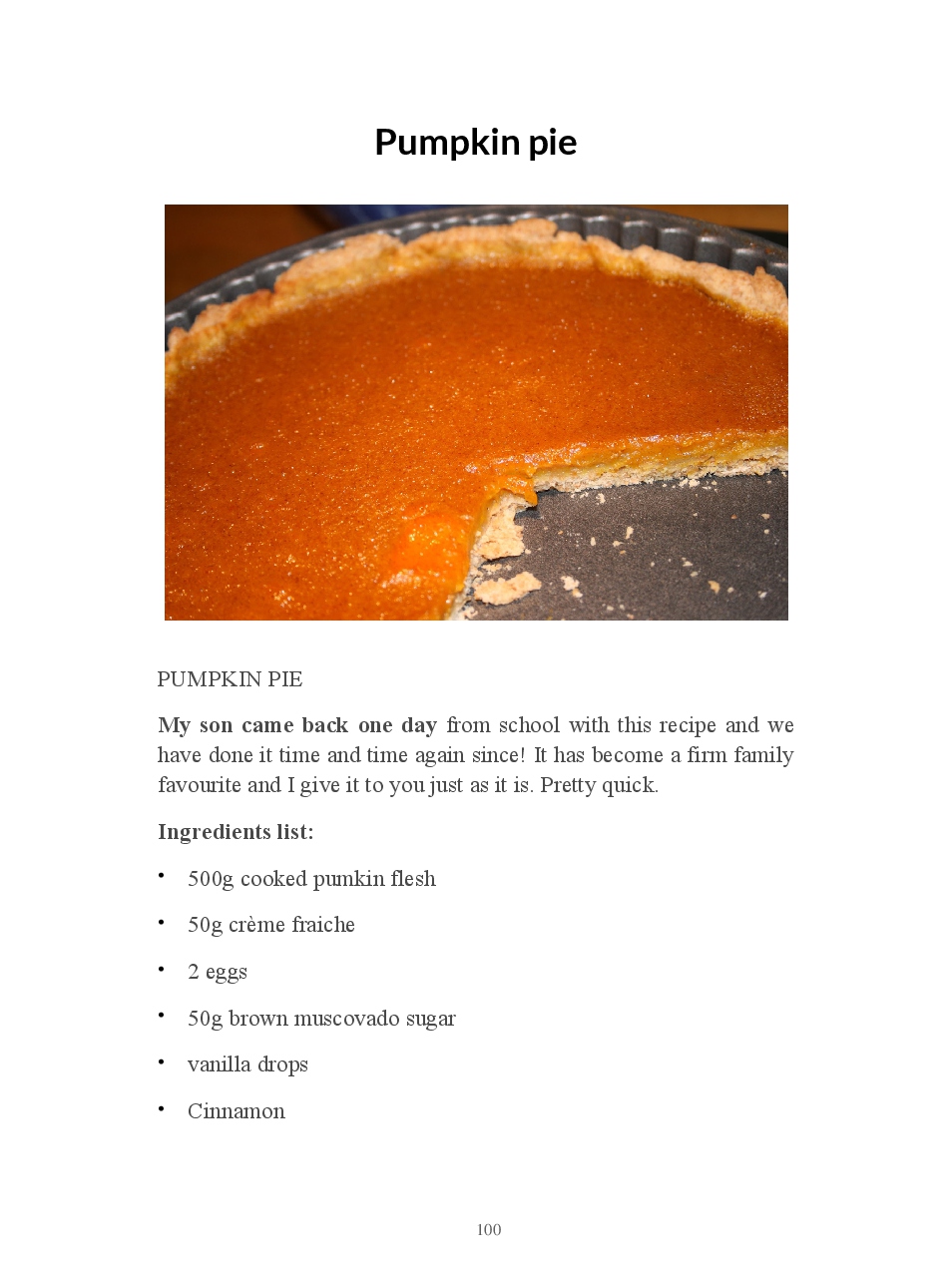 Pumpkin pie

PUMPKIN PIE

My son came back one day from school with this recipe and we have done it time and time again since! It has become a firm family favourite and I give it to you just as it is. Pretty quick.

Ingredients list:

• 500g cooked pumkin flesh
• 50g crème fraiche
• 2 eggs
• 50g brown muscovado sugar
• vanilla drops
• Cinnamon

100